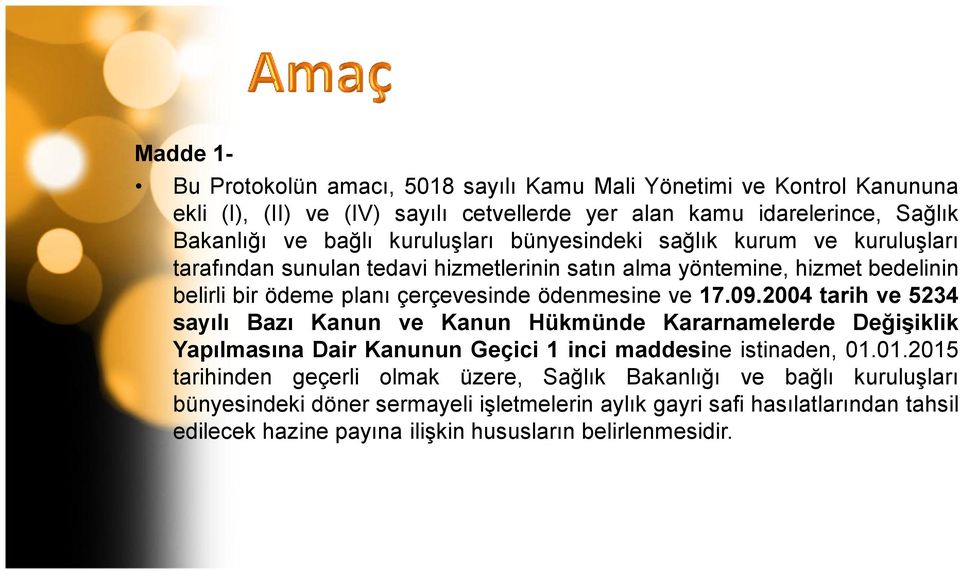 Amaç

Madde 1-

• Bu Protokolün amacı, 5018 sayılı Kamu Mali Yönetimi ve Kontrol Kanununa ekli (I), (II) ve (IV) sayılı cetvellerde yer alan kamu idarelerince, Sağlık Bakanlığı ve bağlı kuruluşları bünyesindeki sağlık kurum ve kuruluşları tarafından sunulan tedavi hizmetlerinin satın alma yöntemine, hizmet bedelinin belirli bir ödeme planı çerçevesinde ödenmesine ve 17.09.2004 tarih ve 5234 sayılı Bazı Kanun ve Kanun Hükmünde Kararnamelerde Değişiklik Yapılmasına Dair Kanunun Geçici 1 inci maddesine istinaden, 01.01.2015 tarihinden geçerli olmak üzere, Sağlık Bakanlığı ve bağlı kuruluşları bünyesindeki döner sermayeli işletmelerin aylık gayri safi hasılatlarından tahsil edilecek hazine payına ilişkin hususların belirlenmesidir.